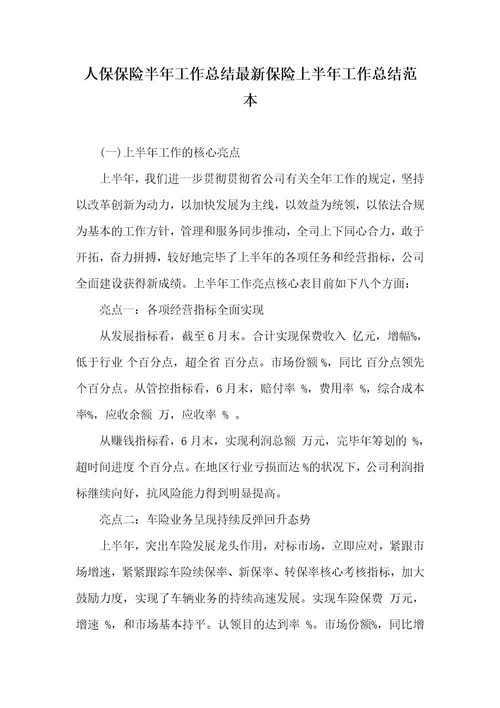 人保保险半年工作总结最新保险上半年工作总结范本

(一)上半年工作的核心亮点

上半年，我们进一步贯彻贯彻省公司有关全年工作的规定，坚持以改革创新为动力，以加快发展为主线，以效益为统领，以依法合规为基本的工作方针，管理和服务同步推动，全司上下同心合力，敢于开拓，奋力拼搏，较好地完毕了上半年的各项任务和经营指标，公司全面建设获得新成绩。上半年工作亮点核心表目前如下八个方面：

亮点一：各项经营指标全面实现

从发展指标看，截至6月末。合计实现保费收入 亿元，增幅%，低于行业 个百分点，超全省 百分点。市场份额 %，同比 百分点领先 个百分点。从管控指标看，6月末，赔付率 %，费用率 %，综合成本率%，应收余额 万，应收率 % 。

从赚钱指标看，6月末，实现利润总额 万元，完毕年筹划的 %，超时间进度 个百分点。在地区行业亏损面达 %的状况下，公司利润指标继续向好，抗风险能力得到明显提高。

亮点二：车险业务呈现持续反弹回升态势

上半年，突出车险发展龙头作用，对标市场，立即应对，紧跟市场增速，紧紧跟踪车险续保率、新保率、转保率核心考核指标，加大鼓励力度，实现了车辆业务的持续高速发展。实现车险保费 万元，增速 %，和市场基本持平。认领目的达到率 %。市场份额%，同比增